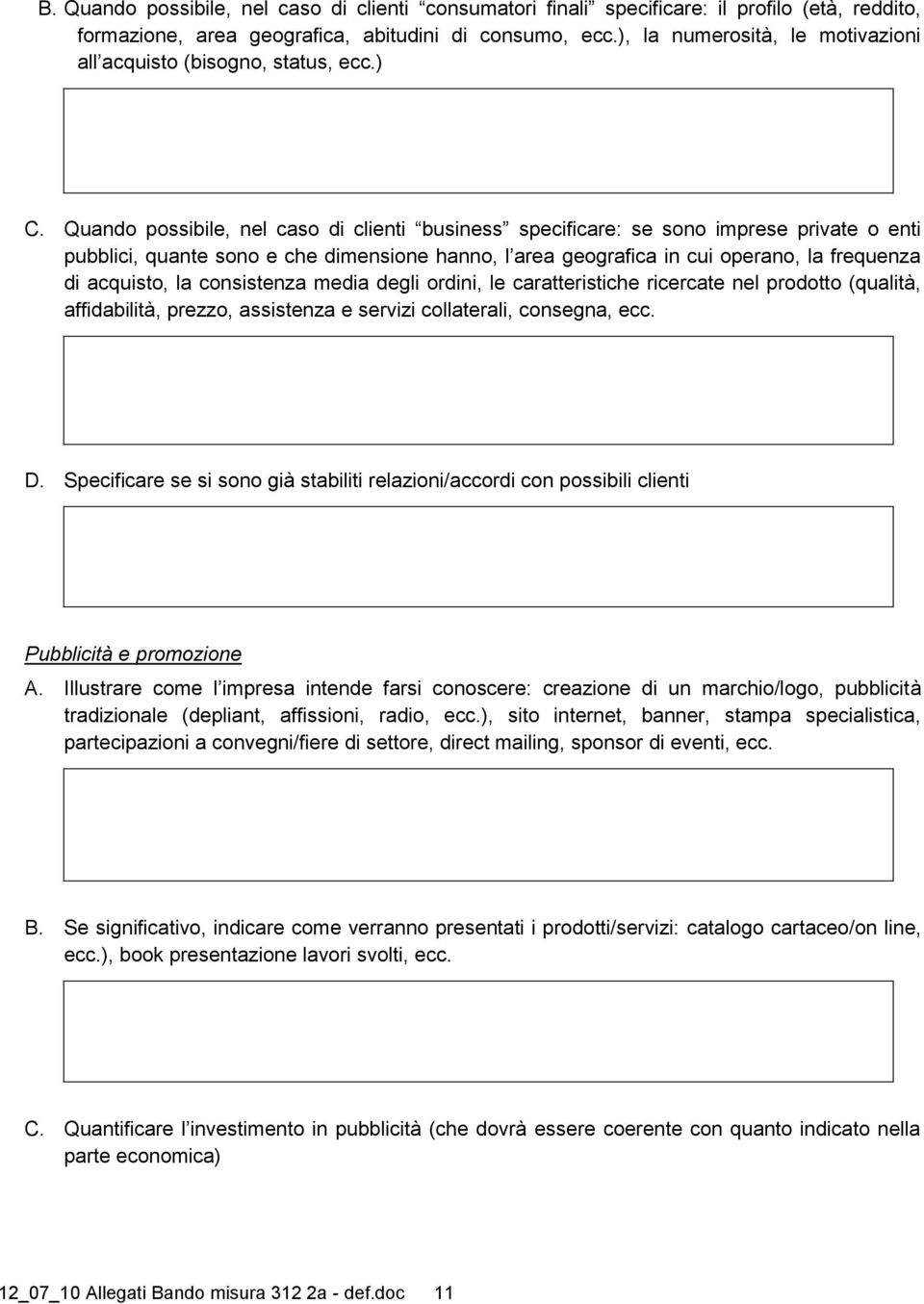 B. Quando possibile, nel caso di clienti “consumatori finali” specificare: il profilo (età, reddito, formazione, area geografica, abitudini di consumo, ecc.), la numerosità, le motivazioni all’acquisto (bisogno, status, ecc.)

C. Quando possibile, nel caso di clienti “business” specificare: se sono imprese private o enti pubblici, quante sono e che dimensione hanno, l’area geografica in cui operano, la frequenza di acquisto, la consistenza media degli ordini, le caratteristiche ricercate nel prodotto (qualità, affidabilità, prezzo, assistenza e servizi collaterali, consegna, ecc.

D. Specificare se si sono già stabiliti relazioni/accordi con possibili clienti

Pubblicità e promozione

A. Illustrare come l’impresa intende farsi conoscere: creazione di un marchio/logo, pubblicità tradizionale (depliant, affissioni, radio, ecc.), sito internet, banner, stampa specialistica, partecipazioni a convegni/fiere di settore, direct mailing, sponsor di eventi, ecc.

B. Se significativo, indicare come verranno presentati i prodotti/servizi: catalogo cartaceo/on line, ecc.), book presentazione lavori svolti, ecc.

C. Quantificare l’investimento in pubblicità (che dovrà essere coerente con quanto indicato nella parte economica)

12_07_10 Allegati Bando misura 312 2a - def.doc 11